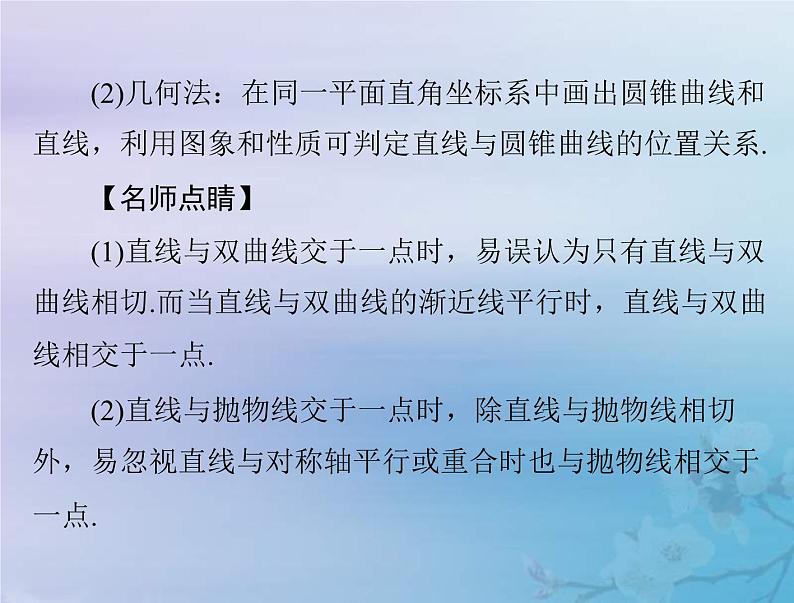 (2)几何法：在同一平面直角坐标系中画出圆锥曲线和直线，利用图象和性质可判定直线与圆锥曲线的位置关系.

【名师点睛】

(1)直线与双曲线交于一点时，易误认为只有直线与双曲线相切.而当直线与双曲线的渐近线平行时，直线与双曲线相交于一点.

(2)直线与抛物线交于一点时，除直线与抛物线相切外，易忽视直线与对称轴平行或重合时也与抛物线相交于一点.